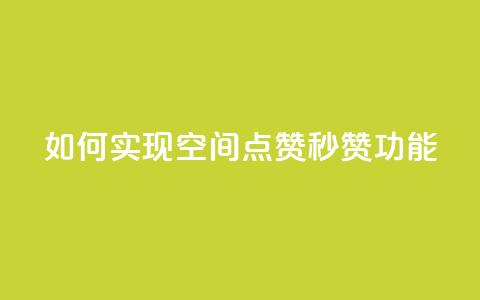 如何实现空间点赞秒赞功能